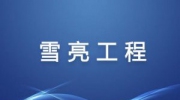 雪亮工程